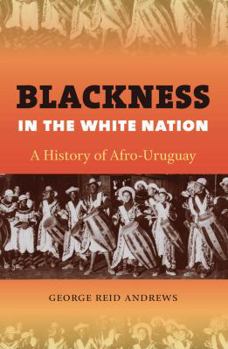 BLACKNESS
IN THE WHITE NATION

A History of Afro-Uruguay

GEORGE REID ANDREWS